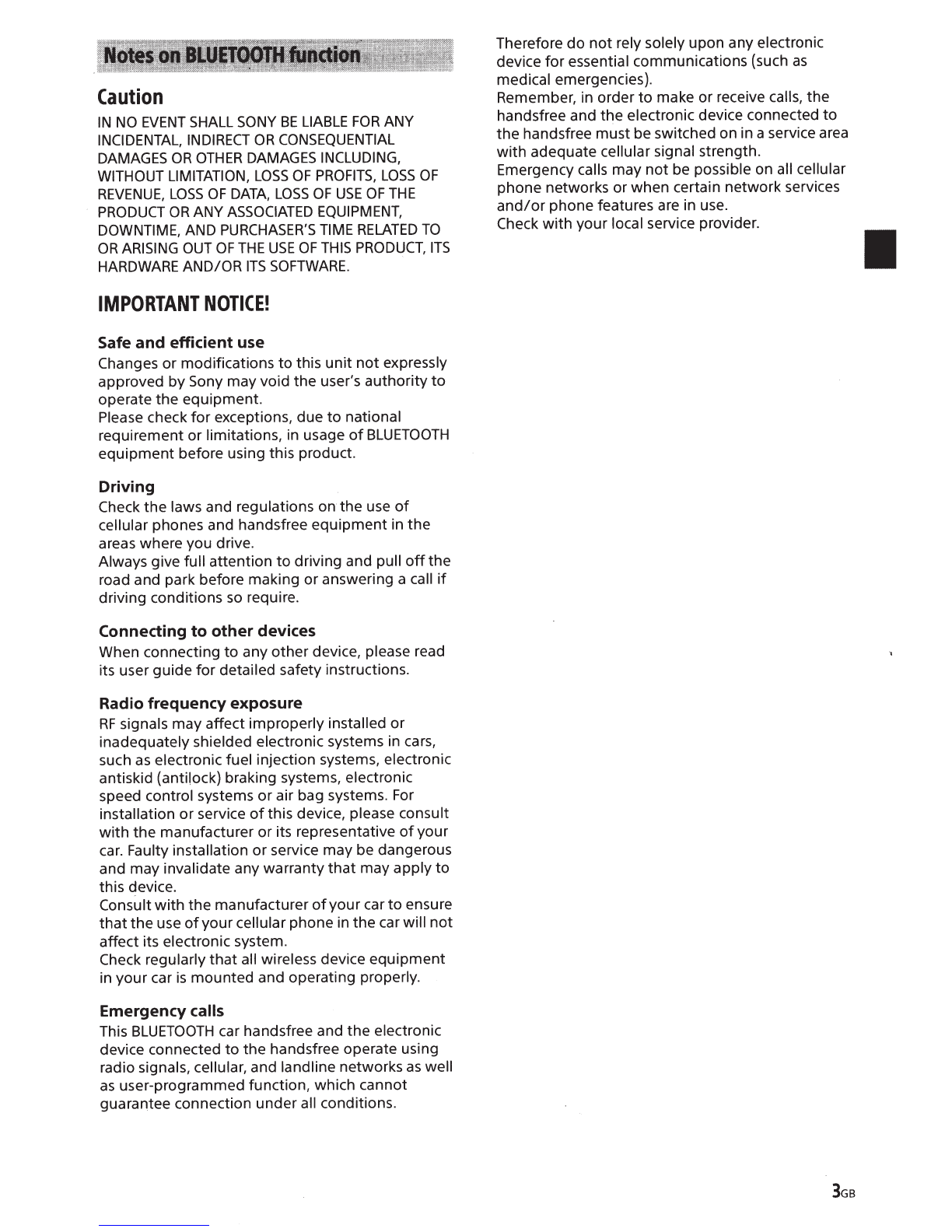 Notes on BLUETOOTH function

Caution

IN NO EVENT SHALL SONY BE LIABLE FOR ANY INCIDENTAL, INDIRECT OR CONSEQUENTIAL DAMAGES OR OTHER DAMAGES INCLUDING, WITHOUT LIMITATION, LOSS OF PROFITS, LOSS OF REVENUE, LOSS OF DATA, LOSS OF USE OF THE PRODUCT OR ANY ASSOCIATED EQUIPMENT, DOWNTIME, AND PURCHASER'S TIME RELATED TO OR ARISING OUT OF THE USE OF THIS PRODUCT, ITS HARDWARE AND/OR ITS SOFTWARE.

IMPORTANT NOTICE!

Safe and efficient use

Changes or modifications to this unit not expressly approved by Sony may void the user's authority to operate the equipment.
Please check for exceptions, due to national requirement or limitations, in usage of BLUETOOTH equipment before using this product.

Driving

Check the laws and regulations on the use of cellular phones and handsfree equipment in the areas where you drive.
Always give full attention to driving and pull off the road and park before making or answering a call if driving conditions so require.

Connecting to other devices

When connecting to any other device, please read its user guide for detailed safety instructions.

Radio frequency exposure

RF signals may affect improperly installed or inadequately shielded electronic systems in cars, such as electronic fuel injection systems, electronic antiskid (antilock) braking systems, electronic speed control systems or air bag systems. For installation or service of this device, please consult with the manufacturer or its representative of your car. Faulty installation or service may be dangerous and may invalidate any warranty that may apply to this device.
Consult with the manufacturer of your car to ensure that the use of your cellular phone in the car will not affect its electronic system.
Check regularly that all wireless device equipment in your car is mounted and operating properly.

Emergency calls

This BLUETOOTH car handsfree and the electronic device connected to the handsfree operate using radio signals, cellular, and landline networks as well as user-programmed function, which cannot guarantee connection under all conditions.

Therefore do not rely solely upon any electronic device for essential communications (such as medical emergencies).
Remember, in order to make or receive calls, the handsfree and the electronic device connected to the handsfree must be switched on in a service area with adequate cellular signal strength.
Emergency calls may not be possible on all cellular phone networks or when certain network services and/or phone features are in use.
Check with your local service provider.

3GB